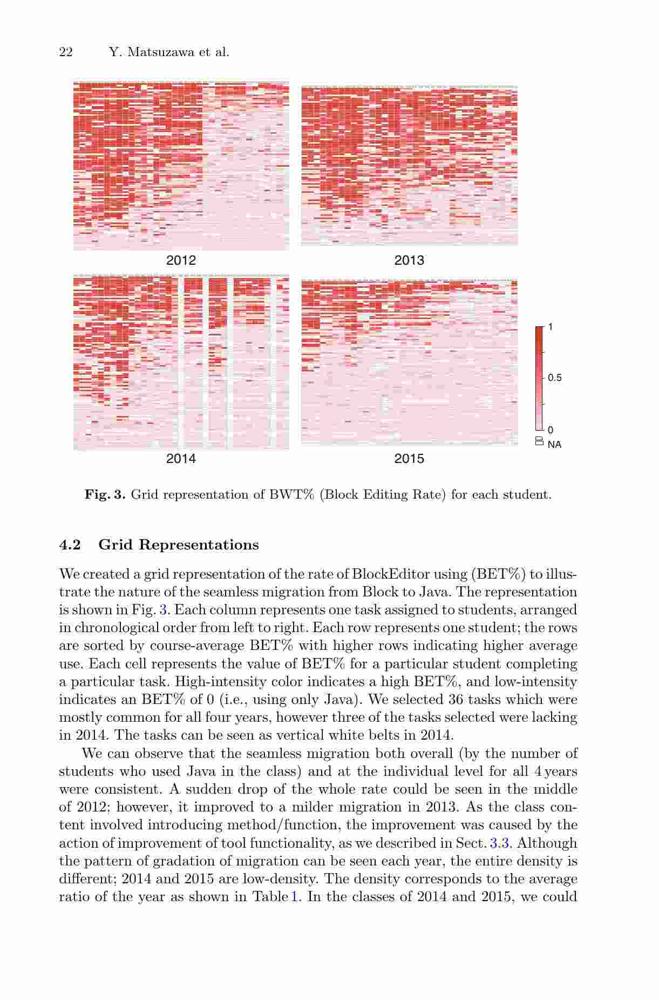 22 Y. Matsuzawa et al.

2012

2013

2014

2015

1

0.5

0

NA

**Fig. 3.** Grid representation of BWT% (Block Editing Rate) for each student.

**4.2 Grid Representations**

We created a grid representation of the rate of BlockEditor using (BET%) to illustrate the nature of the seamless migration from Block to Java. The representation is shown in Fig. 3. Each column represents one task assigned to students, arranged in chronological order from left to right. Each row represents one student; the rows are sorted by course-average BET% with higher rows indicating higher average use. Each cell represents the value of BET% for a particular student completing a particular task. High-intensity color indicates a high BET%, and low-intensity indicates an BET% of 0 (i.e., using only Java). We selected 36 tasks which were mostly common for all four years, however three of the tasks selected were lacking in 2014. The tasks can be seen as vertical white belts in 2014.

We can observe that the seamless migration both overall (by the number of students who used Java in the class) and at the individual level for all 4 years were consistent. A sudden drop of the whole rate could be seen in the middle of 2012; however, it improved to a milder migration in 2013. As the class content involved introducing method/function, the improvement was caused by the action of improvement of tool functionality, as we described in Sect. 3.3. Although the pattern of gradation of migration can be seen each year, the entire density is different; 2014 and 2015 are low-density. The density corresponds to the average ratio of the year as shown in Table 1. In the classes of 2014 and 2015, we could